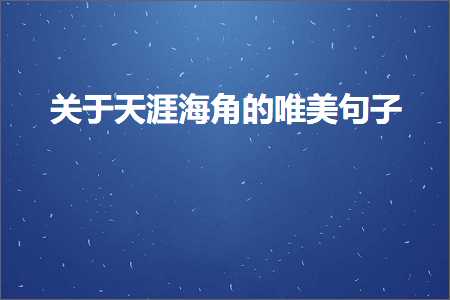 关于天涯海角的唯美句子